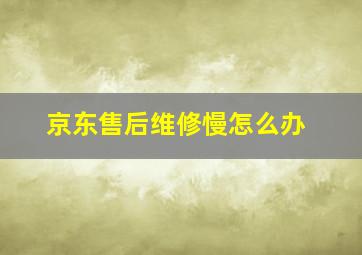 京东售后维修慢怎么办